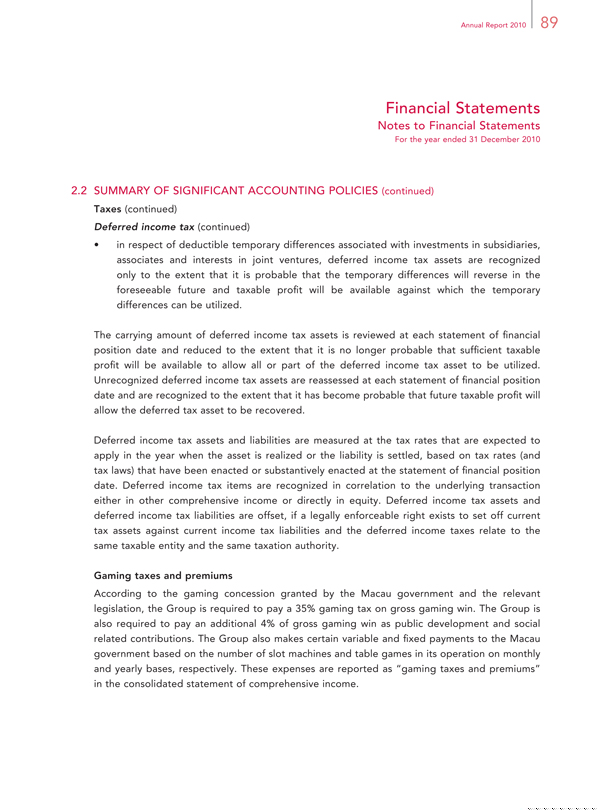 Annual Report 2010 89

Financial Statements
Notes to Financial Statements
For the year ended 31 December 2010

2.2 SUMMARY OF SIGNIFICANT ACCOUNTING POLICIES (continued)

Taxes (continued)

Deferred income tax (continued)

• in respect of deductible temporary differences associated with investments in subsidiaries, associates and interests in joint ventures, deferred income tax assets are recognized only to the extent that it is probable that the temporary differences will reverse in the foreseeable future and taxable profit will be available against which the temporary differences can be utilized.

The carrying amount of deferred income tax assets is reviewed at each statement of financial position date and reduced to the extent that it is no longer probable that sufficient taxable profit will be available to allow all or part of the deferred income tax asset to be utilized. Unrecognized deferred income tax assets are reassessed at each statement of financial position date and are recognized to the extent that it has become probable that future taxable profit will allow the deferred tax asset to be recovered.

Deferred income tax assets and liabilities are measured at the tax rates that are expected to apply in the year when the asset is realized or the liability is settled, based on tax rates (and tax laws) that have been enacted or substantively enacted at the statement of financial position date. Deferred income tax items are recognized in correlation to the underlying transaction either in other comprehensive income or directly in equity. Deferred income tax assets and deferred income tax liabilities are offset, if a legally enforceable right exists to set off current tax assets against current income tax liabilities and the deferred income taxes relate to the same taxable entity and the same taxation authority.

Gaming taxes and premiums

According to the gaming concession granted by the Macau government and the relevant legislation, the Group is required to pay a 35% gaming tax on gross gaming win. The Group is also required to pay an additional 4% of gross gaming win as public development and social related contributions. The Group also makes certain variable and fixed payments to the Macau government based on the number of slot machines and table games in its operation on monthly and yearly bases, respectively. These expenses are reported as "gaming taxes and premiums" in the consolidated statement of comprehensive income.